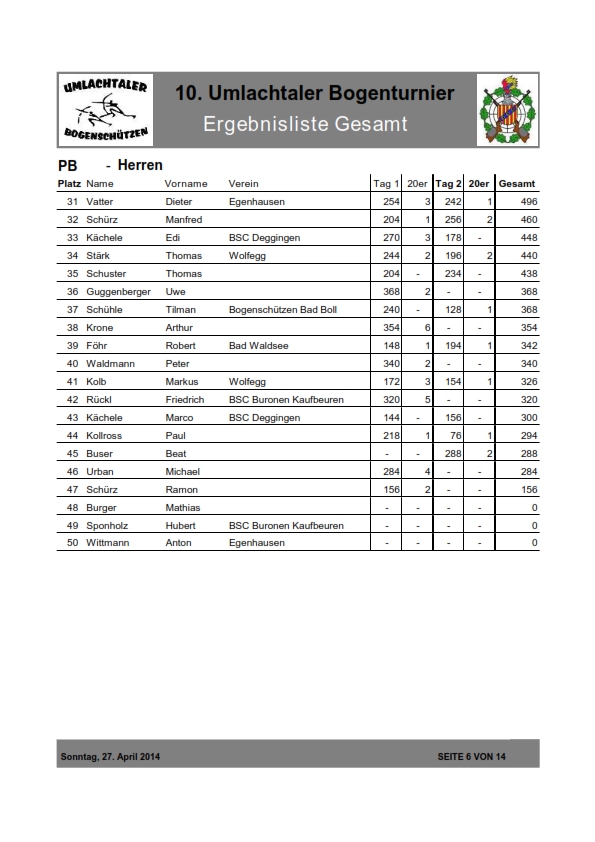 UMLACHTALER BOGENSCHÜTZEN

10. Umlachtaler Bogenturnier
Ergebnisliste Gesamt

PB - Herren

| Platz | Name | Vorname | Verein | Tag 1 | 20er | Tag 2 | 20er | Gesamt |
|---|---|---|---|---|---|---|---|---|
| 31 | Vatter | Dieter | Egenhausen | 254 | 3 | 242 | 1 | 496 |
| 32 | Schürz | Manfred | | 204 | 1 | 256 | 2 | 460 |
| 33 | Kächele | Edi | BSC Deggingen | 270 | 3 | 178 | - | 448 |
| 34 | Stärk | Thomas | Wolfegg | 244 | 2 | 196 | 2 | 440 |
| 35 | Schuster | Thomas | | 204 | - | 234 | - | 438 |
| 36 | Guggenberger | Uwe | | 368 | 2 | - | - | 368 |
| 37 | Schühle | Tilman | Bogenschützen Bad Boll | 240 | - | 128 | 1 | 368 |
| 38 | Krone | Arthur | | 354 | 6 | - | - | 354 |
| 39 | Föhr | Robert | Bad Waldsee | 148 | 1 | 194 | 1 | 342 |
| 40 | Waldmann | Peter | | 340 | 2 | - | - | 340 |
| 41 | Kolb | Markus | Wolfegg | 172 | 3 | 154 | 1 | 326 |
| 42 | Rückl | Friedrich | BSC Buronen Kaufbeuren | 320 | 5 | - | - | 320 |
| 43 | Kächele | Marco | BSC Deggingen | 144 | - | 156 | - | 300 |
| 44 | Kollross | Paul | | 218 | 1 | 76 | 1 | 294 |
| 45 | Buser | Beat | | - | - | 288 | 2 | 288 |
| 46 | Urban | Michael | | 284 | 4 | - | - | 284 |
| 47 | Schürz | Ramon | | 156 | 2 | - | - | 156 |
| 48 | Burger | Mathias | | - | - | - | - | 0 |
| 49 | Sponholz | Hubert | BSC Buronen Kaufbeuren | - | - | - | - | 0 |
| 50 | Wittmann | Anton | Egenhausen | - | - | - | - | 0 |

Sonntag, 27. April 2014 SEITE 6 VON 14